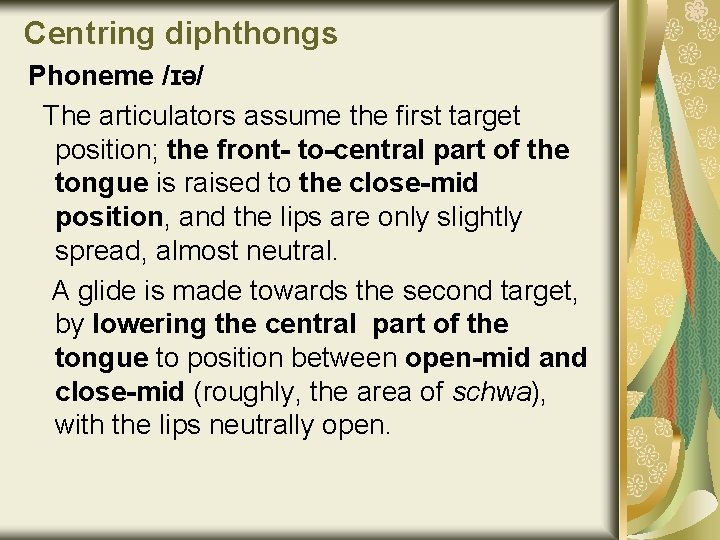 Centring diphthongs

Phoneme /ɪə/

The articulators assume the first target position; the front- to-central part of the tongue is raised to the close-mid position, and the lips are only slightly spread, almost neutral.

A glide is made towards the second target, by lowering the central part of the tongue to position between open-mid and close-mid (roughly, the area of schwa), with the lips neutrally open.